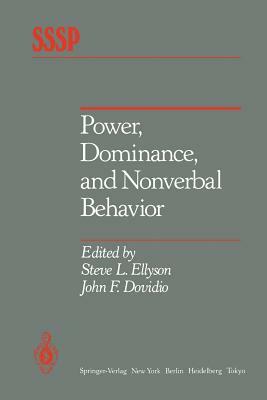 SSSP

Power, Dominance, and Nonverbal Behavior

Edited by
Steve L. Ellyson
John F. Dovidio

Springer-Verlag New York Berlin Heidelberg Tokyo